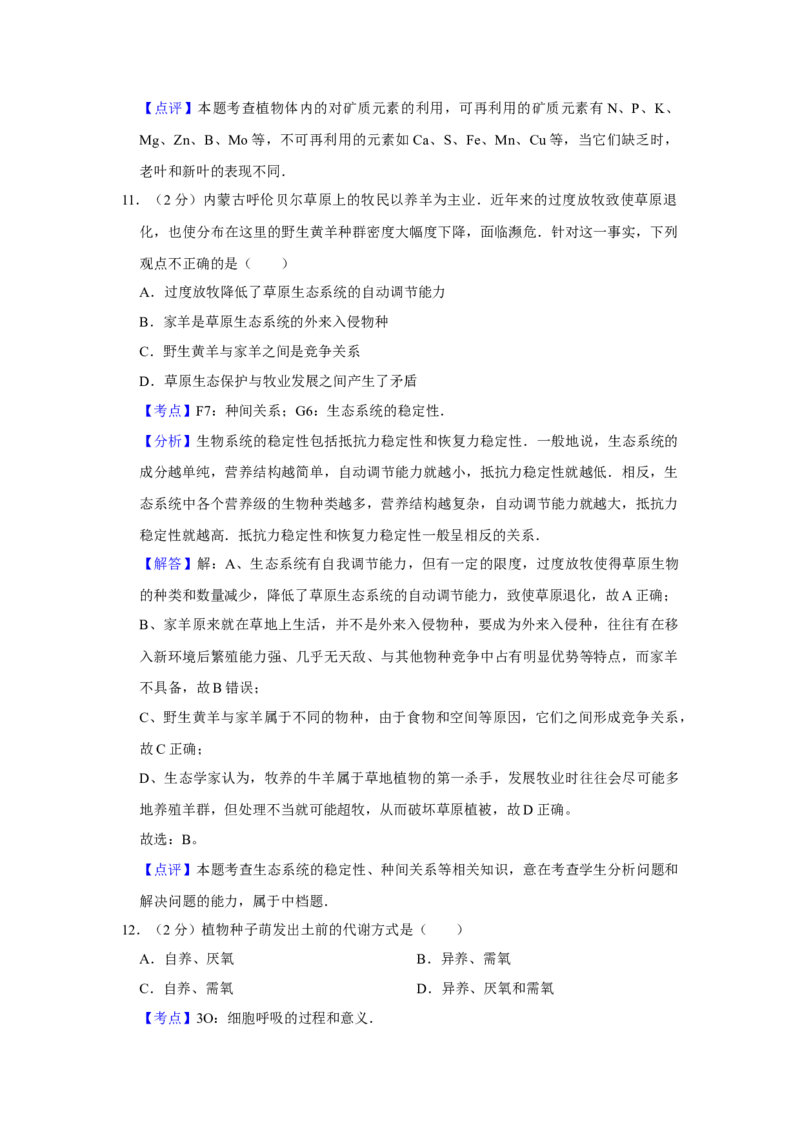 【点评】本题考查植物体内的对矿质元素的利用，可再利用的矿质元素有 N、P、K、Mg、Zn、B、Mo 等，不可再利用的元素如 Ca、S、Fe、Mn、Cu 等，当它们缺乏时，老叶和新叶的表现不同.

11．（2 分）内蒙古呼伦贝尔草原上的牧民以养羊为主业．近年来的过度放牧致使草原退化，也使分布在这里的野生黄羊种群密度大幅度下降，面临濒危．针对这一事实，下列观点不正确的是（　　）

A．过度放牧降低了草原生态系统的自动调节能力

B．家羊是草原生态系统的外来入侵物种

C．野生黄羊与家羊之间是竞争关系

D．草原生态保护与牧业发展之间产生了矛盾

【考点】F7：种间关系；G6：生态系统的稳定性.

【分析】生物系统的稳定性包括抵抗力稳定性和恢复力稳定性．一般地说，生态系统的成分越单纯，营养结构越简单，自动调节能力就越小，抵抗力稳定性就越低．相反，生态系统中各个营养级的生物种类越多，营养结构越复杂，自动调节能力就越大，抵抗力稳定性就越高．抵抗力稳定性和恢复力稳定性一般呈相反的关系.

【解答】解：A、生态系统有自我调节能力，但有一定的限度，过度放牧使得草原生物的种类和数量减少，降低了草原生态系统的自动调节能力，致使草原退化，故 A 正确；

B、家羊原来就在草地上生活，并不是外来入侵物种，要成为外来入侵种，往往有在移入新环境后繁殖能力强、几乎无天敌、与其他物种竞争中占有明显优势等特点，而家羊不具备，故 B 错误；

C、野生黄羊与家羊属于不同的物种，由于食物和空间等原因，它们之间形成竞争关系，故 C 正确；

D、生态学家认为，牧养的牛羊属于草地植物的第一杀手，发展牧业时往往会尽可能多地养殖羊群，但处理不当就可能超牧，从而破坏草原植被，故 D 正确。

故选：B。

【点评】本题考查生态系统的稳定性、种间关系等相关知识，意在考查学生分析问题和解决问题的能力，属于中档题.

12．（2 分）植物种子萌发出土前的代谢方式是（　　）

A．自养、厌氧

B．异养、需氧

C．自养、需氧

D．异养、厌氧和需氧

【考点】3O：细胞呼吸的过程和意义.